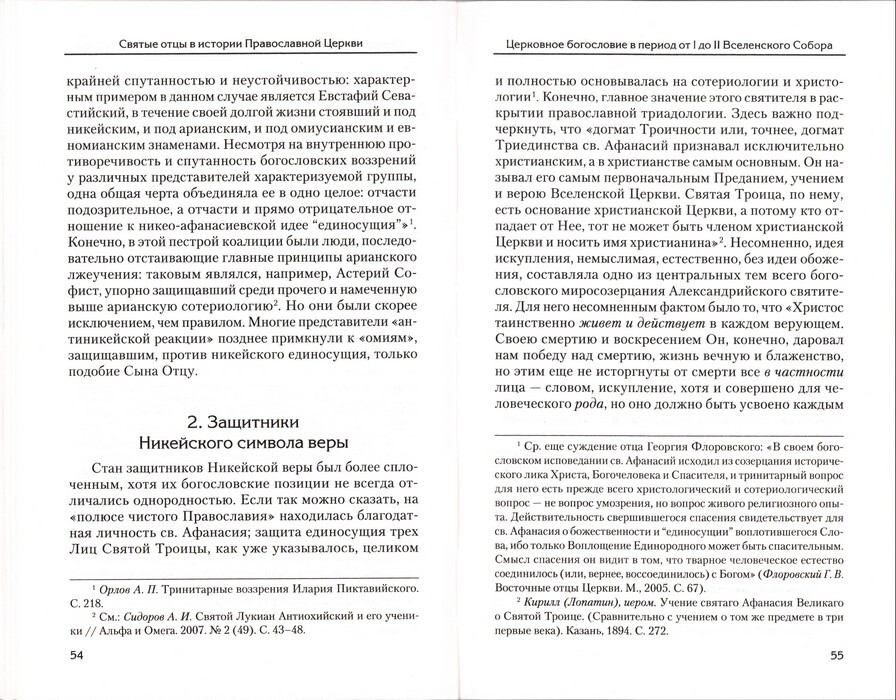 Святые отцы в истории Православной Церкви

крайней спутанностью и неустойчивостью: характерным примером в данном случае является Евстафий Севастийский, в течение своей долгой жизни стоявший и под никейским, и под арианским, и под омиусианским и евномианским знаменами. Несмотря на внутреннюю противоречивость и спутанность богословских воззрений у различных представителей характеризуемой группы, одна общая черта объединяла ее в одно целое: отчасти подозрительное, а отчасти и прямо отрицательное отношение к никео-афанасиевской идее "единосущия"»$^1$. Конечно, в этой пестрой коалиции были люди, последовательно отстаивающие главные принципы арианского лжеучения: таковым являлся, например, Астерий Софист, упорно защищавший среди прочего и намеченную выше арианскую сотериологию$^2$. Но они были скорее исключением, чем правилом. Многие представители «антиникейской реакции» позднее примкнули к «омиям», защищавшим, против никейского единосущия, только подобие Сына Отцу.

2. Защитники Никейского символа веры

Стан защитников Никейской веры был более сплоченным, хотя их богословские позиции не всегда отличались однородностью. Если так можно сказать, на «полюсе чистого Православия» находилась благодатная личность св. Афанасия; защита единосущия трех Лиц Святой Троицы, как уже указывалось, целиком

$^1$ Орлов А. П. Тринитарные воззрения Илария Пиктавийского. С. 218.
$^2$ См.: Сидоров А. И. Святой Лукиан Антиохийский и его ученики // Альфа и Омега. 2007. № 2 (49). С. 43–48.

54

Церковное богословие в период от I до II Вселенского Собора

и полностью основывалась на сотериологии и христологии$^1$. Конечно, главное значение этого святителя в раскрытии православной триадологии. Здесь важно подчеркнуть, что «догмат Троичности или, точнее, догмат Триединства св. Афанасий признавал исключительно христианским, а в христианстве самым основным. Он называл его самым первоначальным Преданием, учением и верою Вселенской Церкви. Святая Троица, по нему, есть основание христианской Церкви, а потому кто отпадает от Нее, тот не может быть членом христианской Церкви и носить имя христианина»$^2$. Несомненно, идея искупления, немыслимая, естественно, без идеи обожения, составляла одно из центральных тем всего богословского миросозерцания Александрийского святителя. Для него несомненным фактом было то, что «Христос таинственно живет и действует в каждом верующем. Своею смертию и воскресением Он, конечно, даровал нам победу над смертию, жизнь вечную и блаженство, но этим еще не исторгнуты от смерти все в частности лица — словом, искупление, хотя и совершено для человеческого рода, но оно должно быть усвоено каждым

$^1$ Ср. еще суждение отца Георгия Флоровского: «В своем богословском исповедании св. Афанасий исходил из созерцания исторического лика Христа, Богочеловека и Спасителя, и тринитарный вопрос для него есть прежде всего христологический и сотериологический вопрос — не вопрос умозрения, но вопрос живого религиозного опыта. Действительность свершившегося спасения свидетельствует для св. Афанасия о божественности и "единосущии" воплотившегося Слова, ибо только Воплощение Единородного может быть спасительным. Смысл спасения он видит в том, что тварное человеческое естество соединилось (или, вернее, воссоединилось) с Богом» (Флоровский Г. В. Восточные отцы Церкви. М., 2005. С. 67).
$^2$ Кирилл (Лопатин), иером. Учение святаго Афанасия Великаго о Святой Троице. (Сравнительно с учением о том же предмете в три первые века). Казань, 1894. С. 272.

55